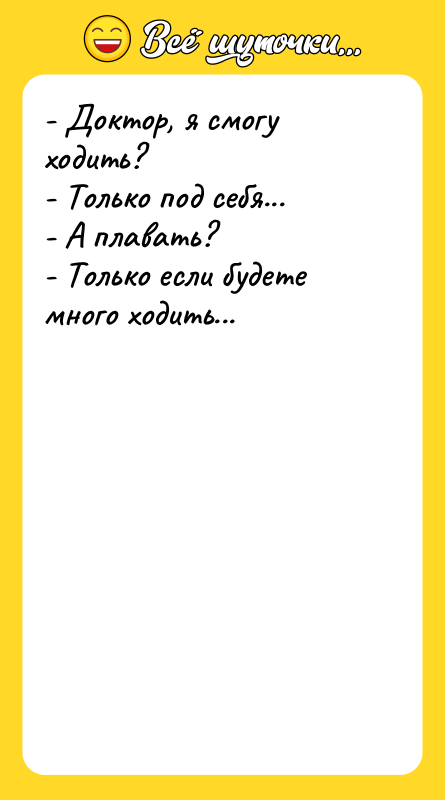 Всё шуточки...

- Доктор, я смогу ходить?
- Только под себя...
- А плавать?
- Только если будете много ходить...